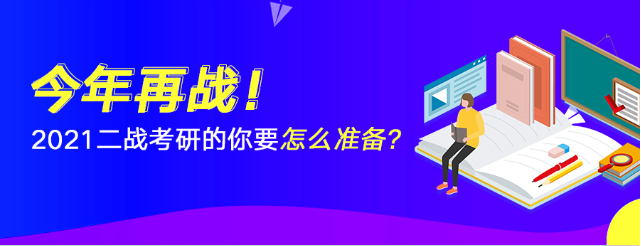 今年再战！
2021二战考研的你要怎么准备?